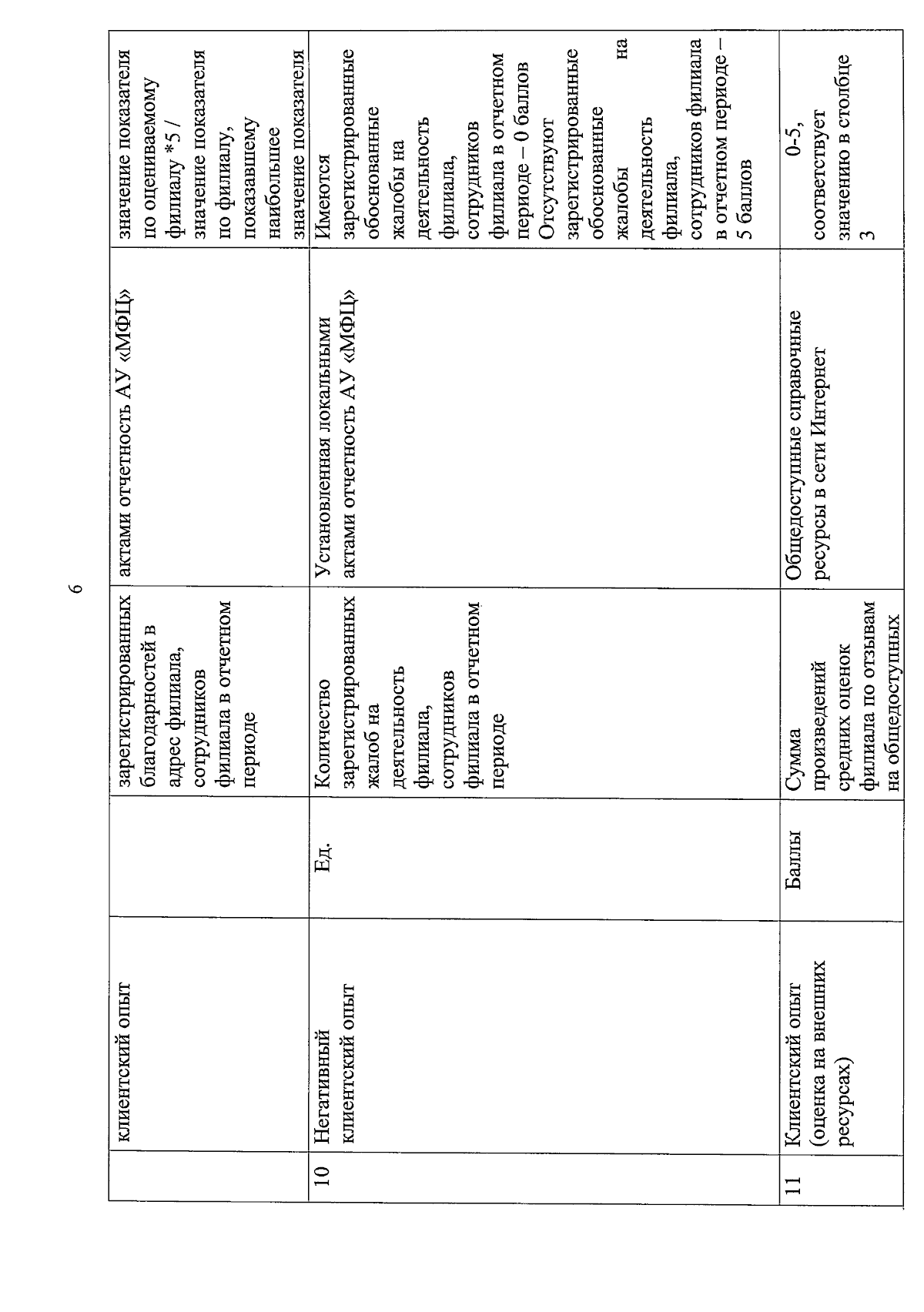 6

|  |  |  |  |  |  |
|---|---|---|---|---|---|
|  | клиентский опыт |  | зарегистрированных благодарностей в адрес филиала, сотрудников филиала в отчетном периоде | актами отчетность АУ «МФЦ» | значение показателя по оцениваемому филиалу *5 / значение показателя по филиалу, показавшему наибольшее значение показателя |
| 10 | Негативный клиентский опыт | Ед. | Количество зарегистрированных жалоб на деятельность филиала, сотрудников филиала в отчетном периоде | Установленная локальными актами отчетность АУ «МФЦ» | Имеются зарегистрированные обоснованные жалобы на деятельность филиала, сотрудников филиала в отчетном периоде – 0 баллов Отсутствуют зарегистрированные обоснованные жалобы на деятельность филиала, сотрудников филиала в отчетном периоде – 5 баллов |
| 11 | Клиентский опыт (оценка на внешних ресурсах) | Баллы | Сумма произведений средних оценок филиала по отзывам на общедоступных | Общедоступные справочные ресурсы в сети Интернет | 0-5, соответствует значению в столбце 3 |